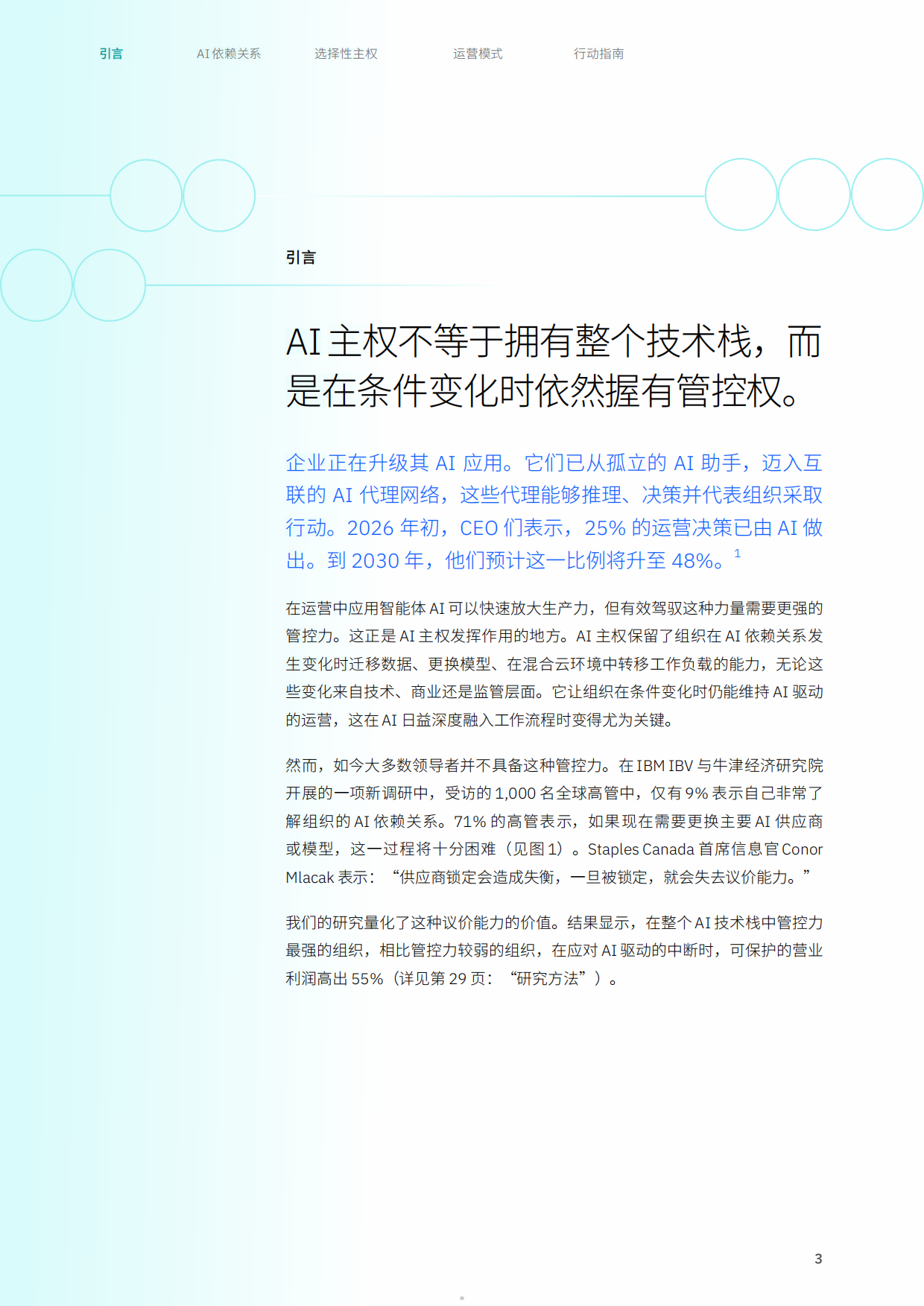 引言　AI 依赖关系　选择性主权　运营模式　行动指南

引言

AI 主权不等于拥有整个技术栈，而是在条件变化时依然握有管控权。

企业正在升级其 AI 应用。它们已从孤立的 AI 助手，迈入互联的 AI 代理网络，这些代理能够推理、决策并代表组织采取行动。2026 年初，CEO 们表示，25% 的运营决策已由 AI 做出。到 2030 年，他们预计这一比例将升至 48%。$^1$

在运营中应用智能体 AI 可以快速放大生产力，但有效驾驭这种力量需要更强的管控力。这正是 AI 主权发挥作用的地方。AI 主权保留了组织在 AI 依赖关系发生变化时迁移数据、更换模型、在混合云环境中转移工作负载的能力，无论这些变化来自技术、商业还是监管层面。它让组织在条件变化时仍能维持 AI 驱动的运营，这在 AI 日益深度融入工作流程时变得尤为关键。

然而，如今大多数领导者并不具备这种管控力。在 IBM IBV 与牛津经济研究院开展的一项新调研中，受访的 1,000 名全球高管中，仅有 9% 表示自己非常了解组织的 AI 依赖关系。71% 的高管表示，如果现在需要更换主要 AI 供应商或模型，这一过程将十分困难（见图 1）。Staples Canada 首席信息官 Conor Mlacak 表示：“供应商锁定会造成失衡，一旦被锁定，就会失去议价能力。”

我们的研究量化了这种议价能力的价值。结果显示，在整个 AI 技术栈中管控力最强的组织，相比管控力较弱的组织，在应对 AI 驱动的中断时，可保护的营业利润高出 55%（详见第 29 页：“研究方法”）。

3